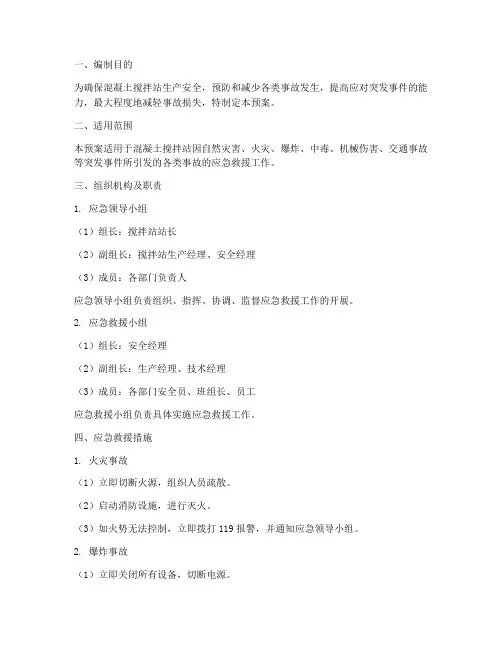 一、编制目的

为确保混凝土搅拌站生产安全，预防和减少各类事故发生，提高应对突发事件的能力，最大程度地减轻事故损失，特制定本预案。

二、适用范围

本预案适用于混凝土搅拌站因自然灾害、火灾、爆炸、中毒、机械伤害、交通事故等突发事件所引发的各类事故的应急救援工作。

三、组织机构及职责

1. 应急领导小组

（1）组长：搅拌站站长

（2）副组长：搅拌站生产经理、安全经理

（3）成员：各部门负责人

应急领导小组负责组织、指挥、协调、监督应急救援工作的开展。

2. 应急救援小组

（1）组长：安全经理

（2）副组长：生产经理、技术经理

（3）成员：各部门安全员、班组长、员工

应急救援小组负责具体实施应急救援工作。

四、应急救援措施

1. 火灾事故

（1）立即切断火源，组织人员疏散。

（2）启动消防设施，进行灭火。

（3）如火势无法控制，立即拨打 119 报警，并通知应急领导小组。

2. 爆炸事故

（1）立即关闭所有设备，切断电源。